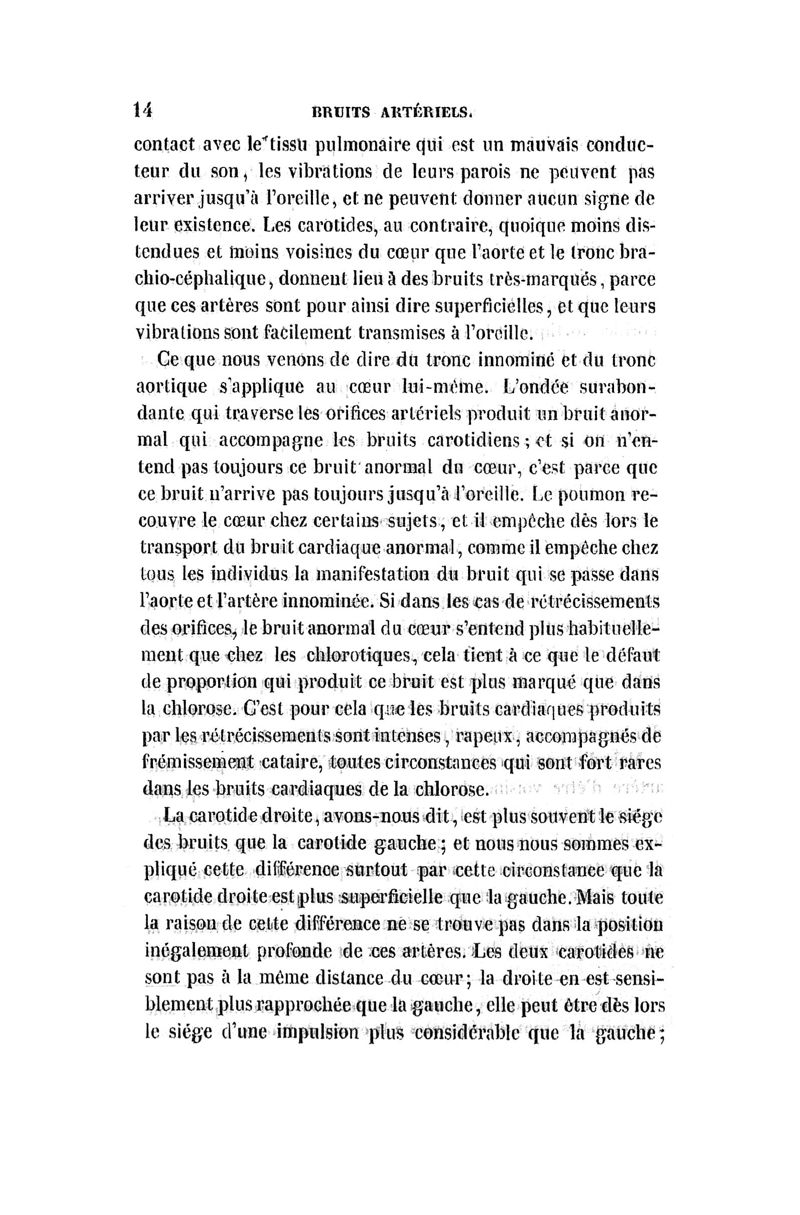 14 BRUITS ARTÉRIELS.

contact avec le tissu pulmonaire qui est un mauvais conducteur du son, les vibrations de leurs parois ne peuvent pas arriver jusqu'à l'oreille, et ne peuvent donner aucun signe de leur existence. Les carotides, au contraire, quoique moins distendues et moins voisines du cœur que l'aorte et le tronc brachio-céphalique, donnent lieu à des bruits très-marqués, parce que ces artères sont pour ainsi dire superficielles, et que leurs vibrations sont facilement transmises à l'oreille.

Ce que nous venons de dire du tronc innominé et du tronc aortique s'applique au cœur lui-même. L'ondée surabondante qui traverse les orifices artériels produit un bruit anormal qui accompagne les bruits carotidiens; et si on n'entend pas toujours ce bruit anormal du cœur, c'est parce que ce bruit n'arrive pas toujours jusqu'à l'oreille. Le poumon recouvre le cœur chez certains sujets, et il empêche dès lors le transport du bruit cardiaque anormal, comme il empêche chez tous les individus la manifestation du bruit qui se passe dans l'aorte et l'artère innominée. Si dans les cas de rétrécissements des orifices, le bruit anormal du cœur s'entend plus habituellement que chez les chlorotiques, cela tient à ce que le défaut de proportion qui produit ce bruit est plus marqué que dans la chlorose. C'est pour cela que les bruits cardiaques produits par les rétrécissements sont intenses, rapeux, accompagnés de frémissement cataire, toutes circonstances qui sont fort rares dans les bruits cardiaques de la chlorose.

La carotide droite, avons-nous dit, est plus souvent le siége des bruits que la carotide gauche; et nous nous sommes expliqué cette différence surtout par cette circonstance que la carotide droite est plus superficielle que la gauche. Mais toute la raison de cette différence ne se trouve pas dans la position inégalement profonde de ces artères. Les deux carotides ne sont pas à la même distance du cœur; la droite en est sensiblement plus rapprochée que la gauche, elle peut être dès lors le siége d'une impulsion plus considérable que la gauche;